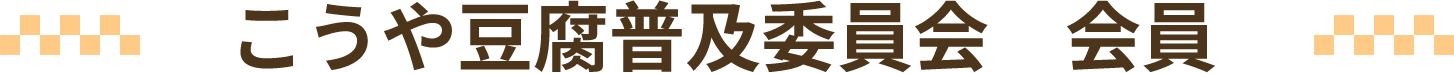 こうや豆腐普及委員会　会員